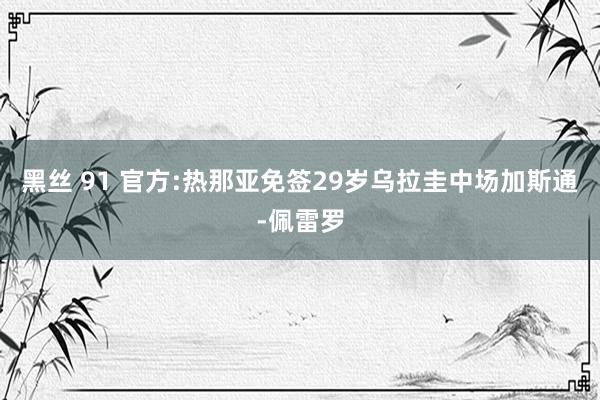 黑丝 91 官方:热那亚免签29岁乌拉圭中场加斯通-佩雷罗